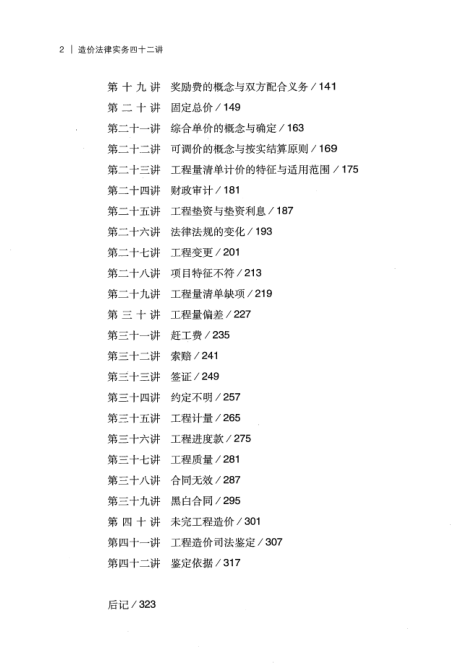 2 | 造价法律实务四十二讲

第十九讲 奖励费的概念与双方配合义务 / 141
第二十讲 固定总价 / 149
第二十一讲 综合单价的概念与确定 / 163
第二十二讲 可调价的概念与按实结算原则 / 169
第二十三讲 工程量清单计价的特征与适用范围 / 175
第二十四讲 财政审计 / 181
第二十五讲 工程垫资与垫资利息 / 187
第二十六讲 法律法规的变化 / 193
第二十七讲 工程变更 / 201
第二十八讲 项目特征不符 / 213
第二十九讲 工程量清单缺项 / 219
第三十讲 工程量偏差 / 227
第三十一讲 赶工费 / 235
第三十二讲 索赔 / 241
第三十三讲 签证 / 249
第三十四讲 约定不明 / 257
第三十五讲 工程计量 / 265
第三十六讲 工程进度款 / 275
第三十七讲 工程质量 / 281
第三十八讲 合同无效 / 287
第三十九讲 黑白合同 / 295
第四十讲 未完工程造价 / 301
第四十一讲 工程造价司法鉴定 / 307
第四十二讲 鉴定依据 / 317

后记 / 323